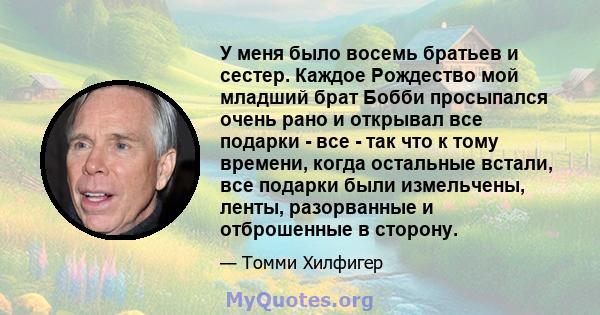 У меня было восемь братьев и сестер. Каждое Рождество мой младший брат Бобби просыпался очень рано и открывал все подарки - все - так что к тому времени, когда остальные встали, все подарки были измельчены, ленты, разорванные и отброшенные в сторону.

— Томми Хилфигер

MyQuotes.org